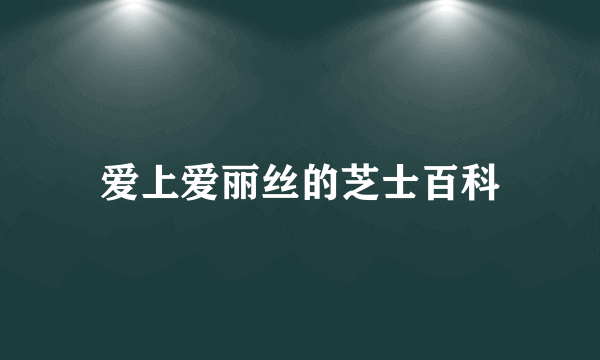 爱上爱丽丝的芝士百科